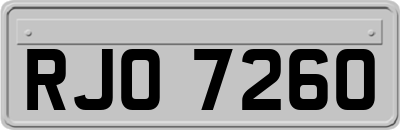 RJO 7260